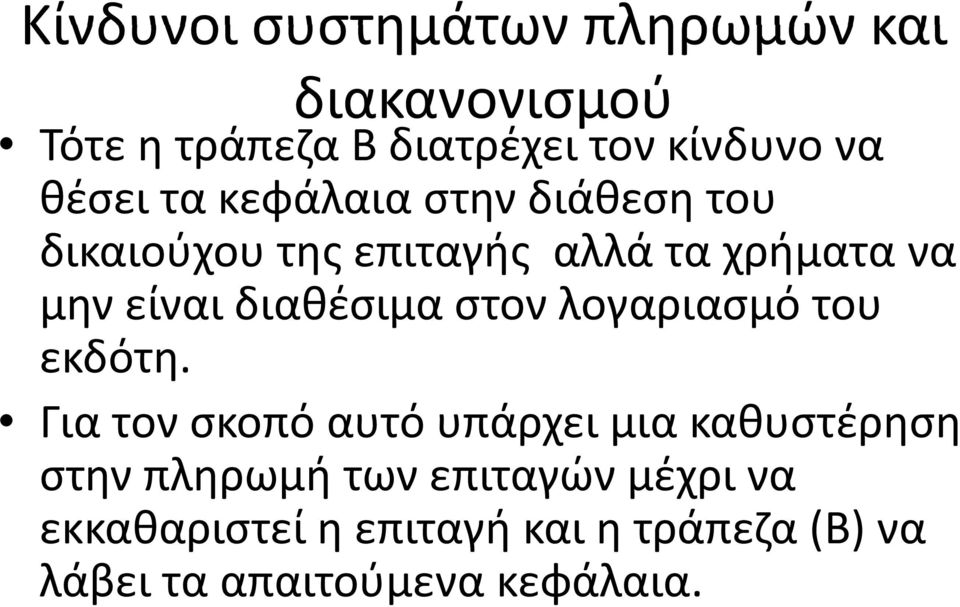 Κίνδυνοι συστημάτων πληρωμών και διακανονισμού

• Τότε η τράπεζα Β διατρέχει τον κίνδυνο να θέσει τα κεφάλαια στην διάθεση του δικαιούχου της επιταγής  αλλά τα χρήματα να μην είναι διαθέσιμα στον λογαριασμό του εκδότη.

• Για τον σκοπό αυτό υπάρχει μια καθυστέρηση στην πληρωμή των επιταγών μέχρι να εκκαθαριστεί η επιταγή και η τράπεζα (Β) να λάβει τα απαιτούμενα κεφάλαια.